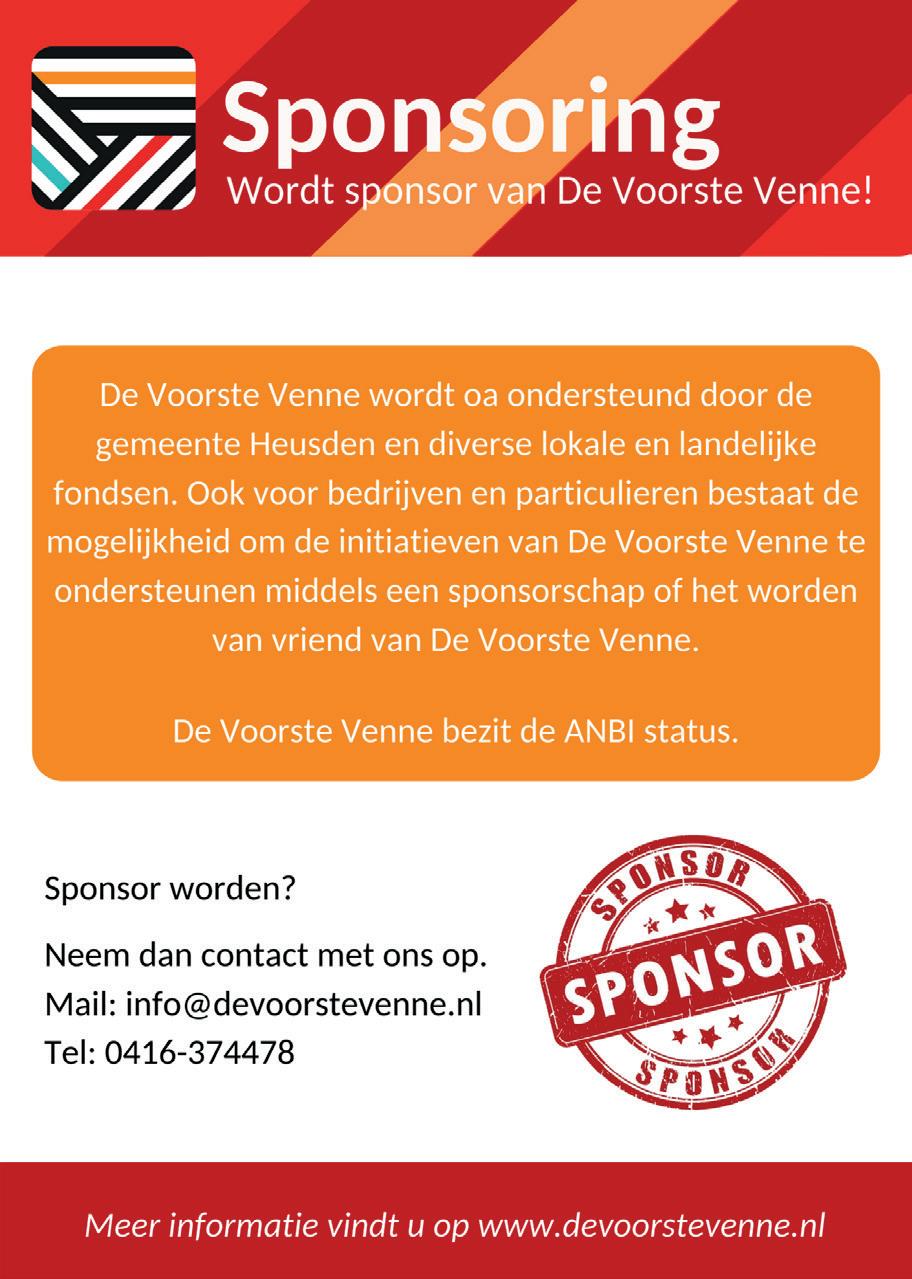 Sponsoring

Wordt sponsor van De Voorste Venne!

De Voorste Venne wordt oa ondersteund door de gemeente Heusden en diverse lokale en landelijke fondsen. Ook voor bedrijven en particulieren bestaat de mogelijkheid om de initiatieven van De Voorste Venne te ondersteunen middels een sponsorschap of het worden van vriend van De Voorste Venne.

De Voorste Venne bezit de ANBI status.

Sponsor worden?

Neem dan contact met ons op.
Mail: info@devoorstevenne.nl
Tel: 0416-374478

SPONSOR
SPONSOR
SPONSOR

Meer informatie vindt u op www.devoorstevenne.nl